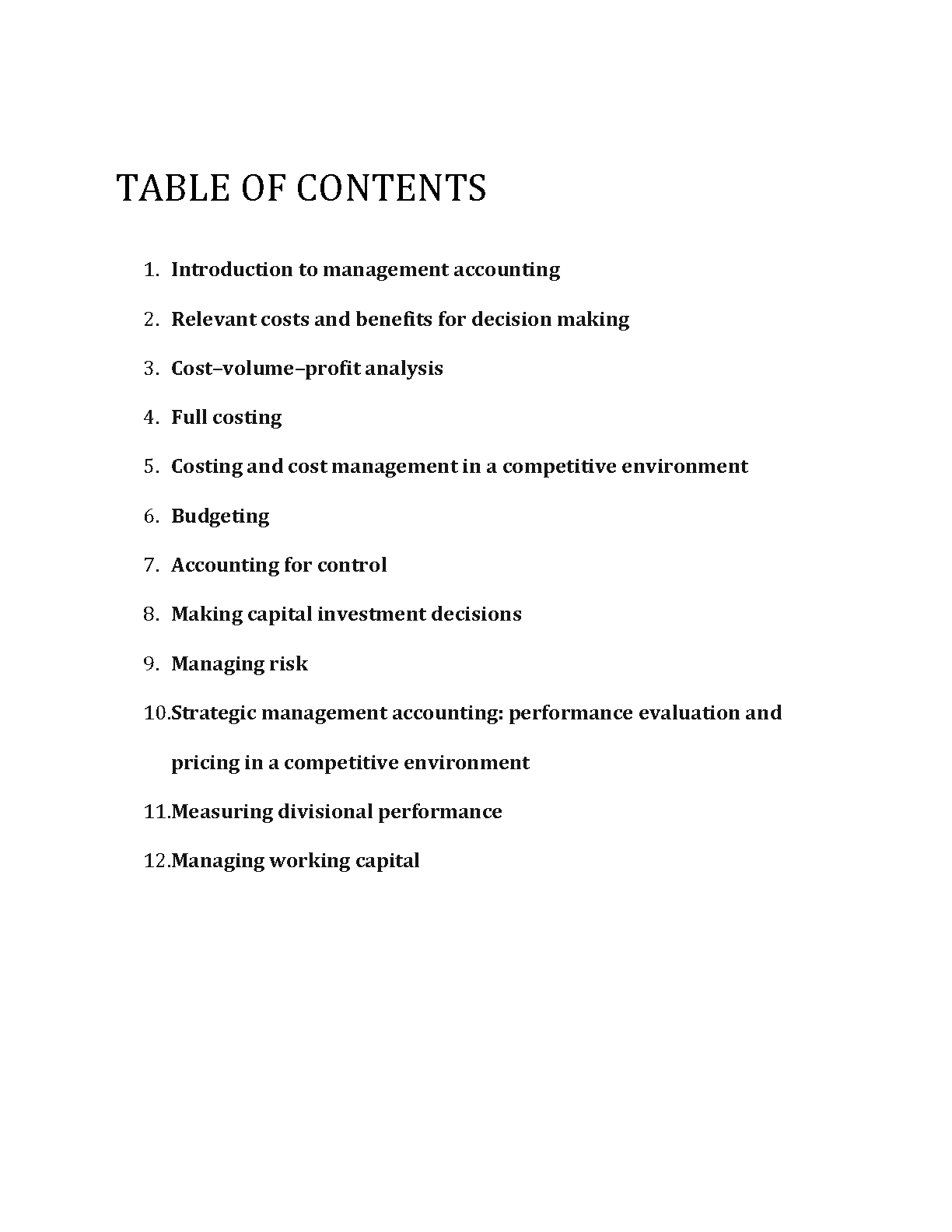 TABLE OF CONTENTS

1. Introduction to management accounting

2. Relevant costs and benefits for decision making

3. Cost–volume–profit analysis

4. Full costing

5. Costing and cost management in a competitive environment

6. Budgeting

7. Accounting for control

8. Making capital investment decisions

9. Managing risk

10.Strategic management accounting: performance evaluation and pricing in a competitive environment

11.Measuring divisional performance

12.Managing working capital